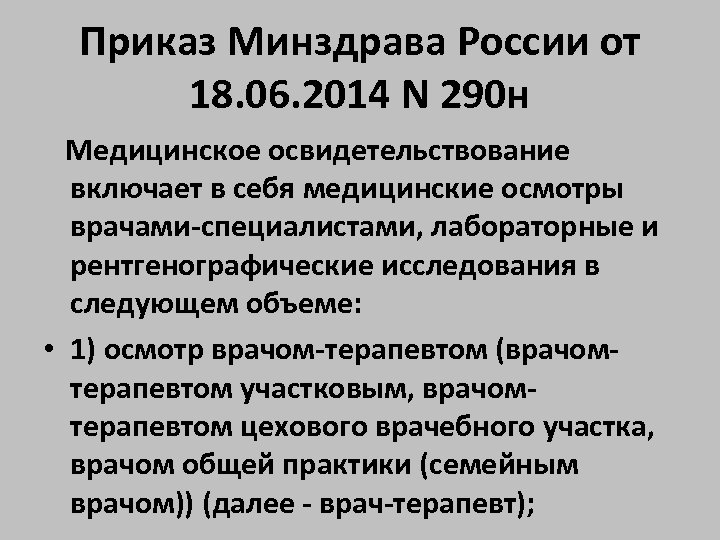 Приказ Минздрава России от 18.06.2014 N 290н

Медицинское освидетельствование включает в себя медицинские осмотры врачами-специалистами, лабораторные и рентгенографические исследования в следующем объеме:

• 1) осмотр врачом-терапевтом (врачом-терапевтом участковым, врачом-терапевтом цехового врачебного участка, врачом общей практики (семейным врачом)) (далее - врач-терапевт);